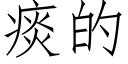 痰的